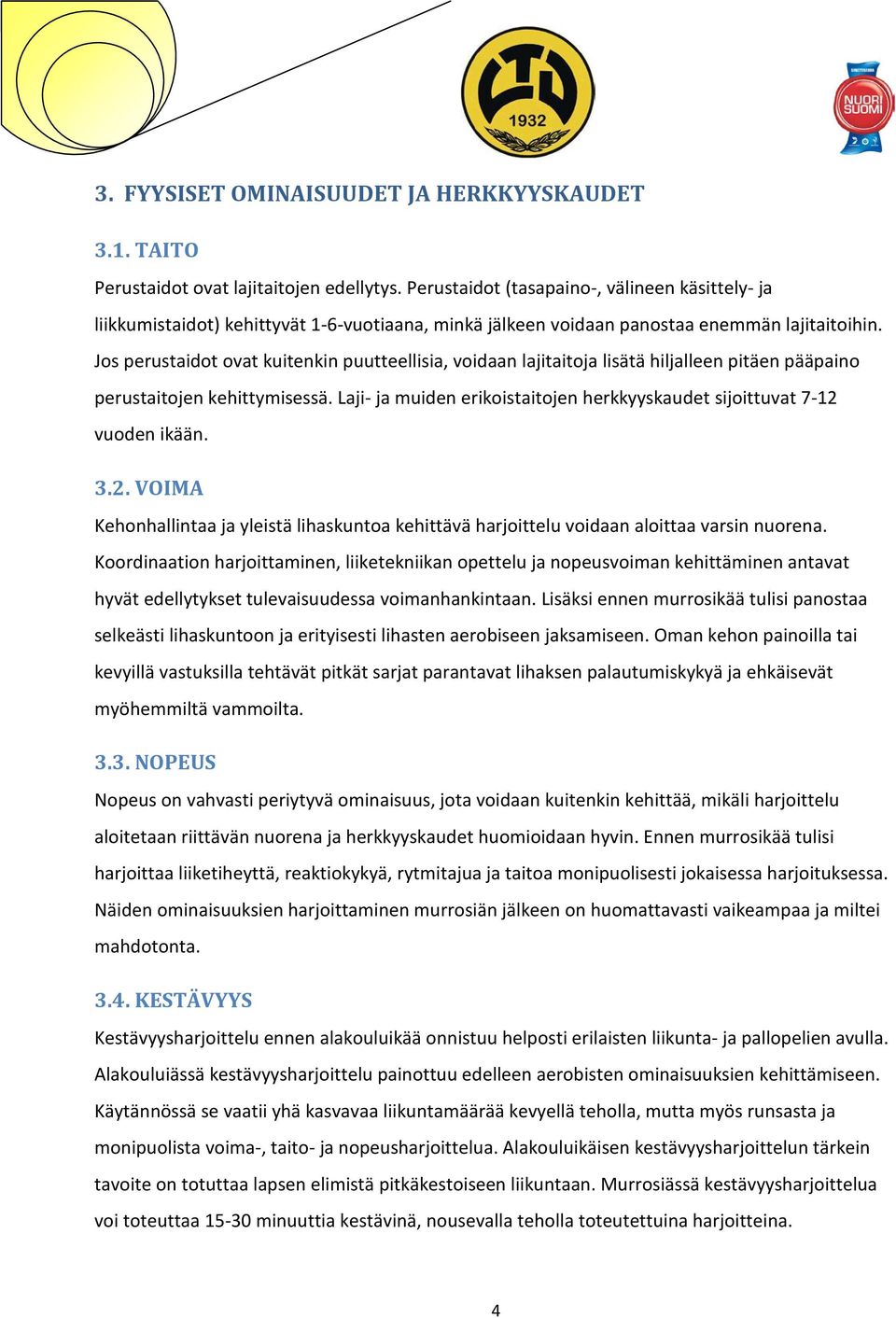 1932

NUORI SUOMI

3. FYYSISET OMINAISUUDET JA HERKKYYSKAUDET

3.1. TAITO

Perustaidot ovat lajitaitojen edellytys. Perustaidot (tasapaino-, välineen käsittely- ja liikkumistaidot) kehittyvät 1-6-vuotiaana, minkä jälkeen voidaan panostaa enemmän lajitaitoihin. Jos perustaidot ovat kuitenkin puutteellisia, voidaan lajitaitoja lisätä hiljalleen pitäen pääpaino perustaitojen kehittymisessä. Laji- ja muiden erikoistaitojen herkkyyskaudet sijoittuvat 7-12 vuoden ikään.

3.2. VOIMA

Kehonhallintaa ja yleistä lihaskuntoa kehittävä harjoittelu voidaan aloittaa varsin nuorena. Koordinaation harjoittaminen, liiketekniikan opettelu ja nopeusvoiman kehittäminen antavat hyvät edellytykset tulevaisuudessa voimanhankintaan. Lisäksi ennen murrosikää tulisi panostaa selkeästi lihaskuntoon ja erityisesti lihasten aerobiseen jaksamiseen. Oman kehon painoilla tai kevyillä vastuksilla tehtävät pitkät sarjat parantavat lihaksen palautumiskykyä ja ehkäisevät myöhemmiltä vammoilta.

3.3. NOPEUS

Nopeus on vahvasti periytyvä ominaisuus, jota voidaan kuitenkin kehittää, mikäli harjoittelu aloitetaan riittävän nuorena ja herkkyyskaudet huomioidaan hyvin. Ennen murrosikää tulisi harjoittaa liiketiheyttä, reaktiokykyä, rytmitajua ja taitoa monipuolisesti jokaisessa harjoituksessa. Näiden ominaisuuksien harjoittaminen murrosiän jälkeen on huomattavasti vaikeampaa ja miltei mahdotonta.

3.4. KESTÄVYYS

Kestävyysharjoittelu ennen alakouluikää onnistuu helposti erilaisten liikunta- ja pallopelien avulla. Alakouluiässä kestävyysharjoittelu painottuu edelleen aerobisten ominaisuuksien kehittämiseen. Käytännössä se vaatii yhä kasvavaa liikuntamäärää kevyellä teholla, mutta myös runsasta ja monipuolista voima-, taito- ja nopeusharjoittelua. Alakouluikäisen kestävyysharjoittelun tärkein tavoite on totuttaa lapsen elimistä pitkäkestoiseen liikuntaan. Murrosiässä kestävyysharjoittelua voi toteuttaa 15-30 minuuttia kestävinä, nousevalla teholla toteutettuina harjoitteina.

4